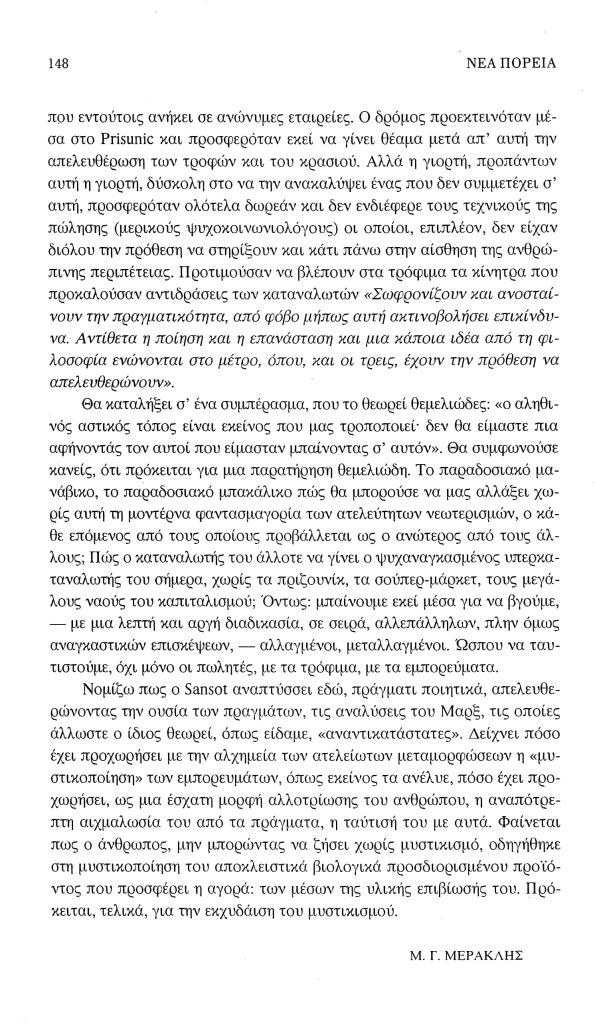 148 ΝΕΑ ΠΟΡΕΙΑ

που εντούτοις ανήκει σε ανώνυμες εταιρείες. Ο δρόμος προεκτεινόταν μέσα στο Prisunic και προσφερόταν εκεί να γίνει θέαμα μετά απ' αυτή την απελευθέρωση των τροφών και του κρασιού. Αλλά η γιορτή, προπάντων αυτή η γιορτή, δύσκολη στο να την ανακαλύψει ένας που δεν συμμετέχει σ' αυτή, προσφερόταν ολότελα δωρεάν και δεν ενδιέφερε τους τεχνικούς της πώλησης (μερικούς ψυχοκοινωνιολόγους) οι οποίοι, επιπλέον, δεν είχαν διόλου την πρόθεση να στηρίξουν και κάτι πάνω στην αίσθηση της ανθρώπινης περιπέτειας. Προτιμούσαν να βλέπουν στα τρόφιμα τα κίνητρα που προκαλούσαν αντιδράσεις των καταναλωτών «Σωφρονίζουν και ανοσταίνουν την πραγματικότητα, από φόβο μήπως αυτή ακτινοβολήσει επικίνδυνα. Αντίθετα η ποίηση και η επανάσταση και μια κάποια ιδέα από τη φιλοσοφία ενώνονται στο μέτρο, όπου, και οι τρεις, έχουν την πρόθεση να απελευθερώνουν».

Θα καταλήξει σ' ένα συμπέρασμα, που το θεωρεί θεμελιώδες: «ο αληθινός αστικός τόπος είναι εκείνος που μας τροποποιεί· δεν θα είμαστε πια αφήνοντάς τον αυτοί που είμασταν μπαίνοντας σ' αυτόν». Θα συμφωνούσε κανείς, ότι πρόκειται για μια παρατήρηση θεμελιώδη. Το παραδοσιακό μανάβικο, το παραδοσιακό μπακάλικο πώς θα μπορούσε να μας αλλάξει χωρίς αυτή τη μοντέρνα φαντασμαγορία των ατελεύτητων νεωτερισμών, ο κάθε επόμενος από τους οποίους προβάλλεται ως ο ανώτερος από τους άλλους; Πώς ο καταναλωτής του άλλοτε να γίνει ο ψυχαναγκασμένος υπερκαταναλωτής του σήμερα, χωρίς τα πριζουνίκ, τα σούπερ-μάρκετ, τους μεγάλους ναούς του καπιταλισμού; Όντως: μπαίνουμε εκεί μέσα για να βγούμε, — με μια λεπτή και αργή διαδικασία, σε σειρά, αλλεπάλληλων, πλην όμως αναγκαστικών επισκέψεων, — αλλαγμένοι, μεταλλαγμένοι. Ώσπου να ταυτιστούμε, όχι μόνο οι πωλητές, με τα τρόφιμα, με τα εμπορεύματα.

Νομίζω πως ο Sansot αναπτύσσει εδώ, πράγματι ποιητικά, απελευθερώνοντας την ουσία των πραγμάτων, τις αναλύσεις του Μαρξ, τις οποίες άλλωστε ο ίδιος θεωρεί, όπως είδαμε, «αναντικατάστατες». Δείχνει πόσο έχει προχωρήσει με την αλχημεία των ατελείωτων μεταμορφώσεων η «μυστικοποίηση» των εμπορευμάτων, όπως εκείνος τα ανέλυε, πόσο έχει προχωρήσει, ως μια έσχατη μορφή αλλοτρίωσης του ανθρώπου, η αναπότρεπτη αιχμαλωσία του από τα πράγματα, η ταύτισή του με αυτά. Φαίνεται πως ο άνθρωπος, μην μπορώντας να ζήσει χωρίς μυστικισμό, οδηγήθηκε στη μυστικοποίηση του αποκλειστικά βιολογικά προσδιορισμένου προϊόντος που προσφέρει η αγορά: των μέσων της υλικής επιβίωσής του. Πρόκειται, τελικά, για την εκχυδάιση του μυστικισμού.

Μ. Γ. ΜΕΡΑΚΛΗΣ